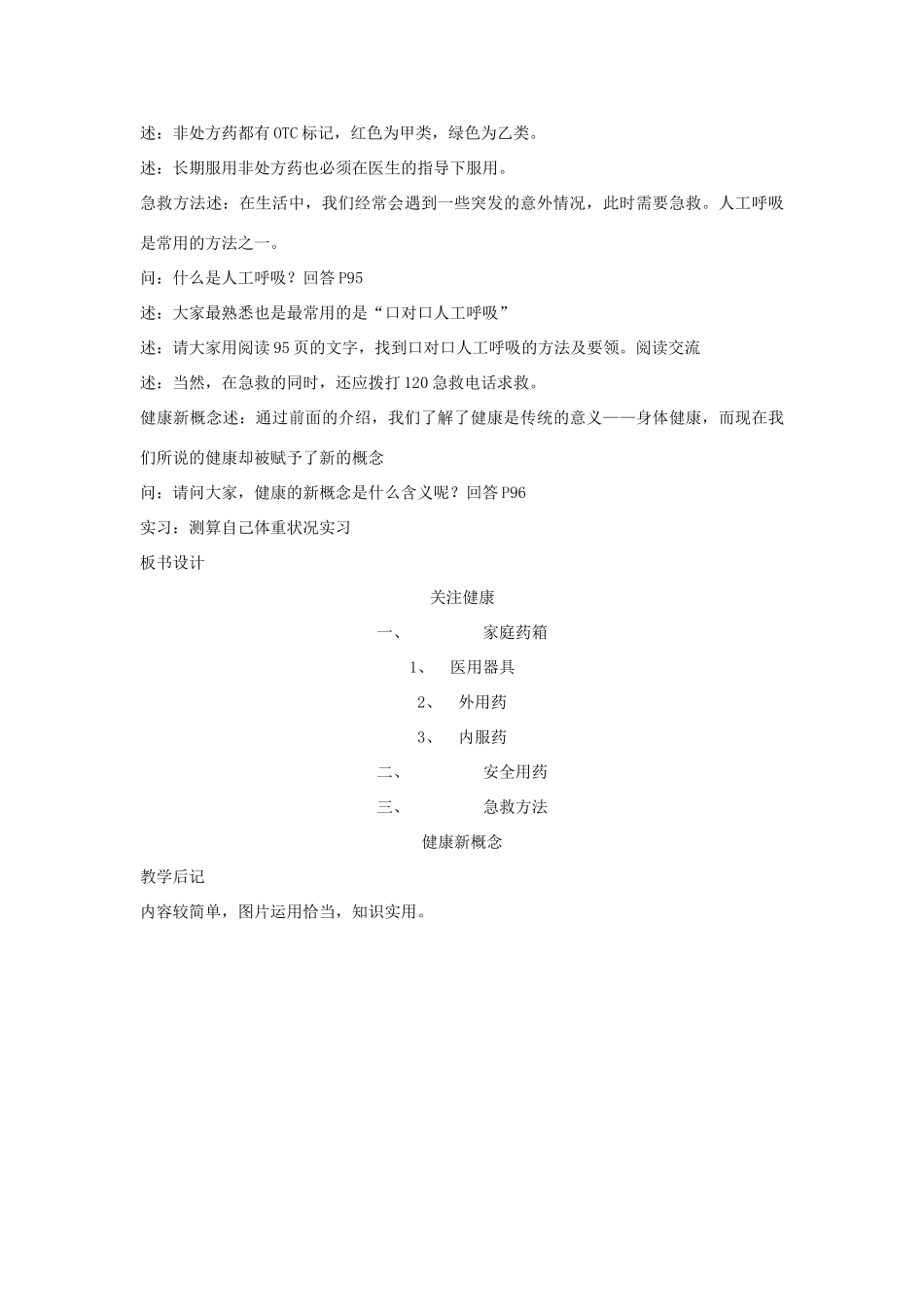 述：非处方药都有OTC标记，红色为甲类，绿色为乙类。

述：长期服用非处方药也必须在医生的指导下服用。

急救方法述：在生活中，我们经常会遇到一些突发的意外情况，此时需要急救。人工呼吸是常用的方法之一。

问：什么是人工呼吸？回答P95

述：大家最熟悉也是最常用的是“口对口人工呼吸”

述：请大家用阅读95页的文字，找到口对口人工呼吸的方法及要领。阅读交流

述：当然，在急救的同时，还应拨打120急救电话求救。

健康新概念述：通过前面的介绍，我们了解了健康是传统的意义——身体健康，而现在我们所说的健康却被赋予了新的概念

问：请问大家，健康的新概念是什么含义呢？回答P96

实习：测算自己体重状况实习

板书设计

关注健康

一、 家庭药箱

1、 医用器具

2、 外用药

3、 内服药

二、 安全用药

三、 急救方法

健康新概念

教学后记

内容较简单，图片运用恰当，知识实用。